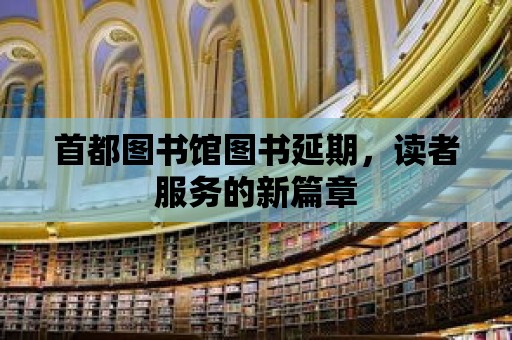 首都图书馆图书延期，读者服务的新篇章